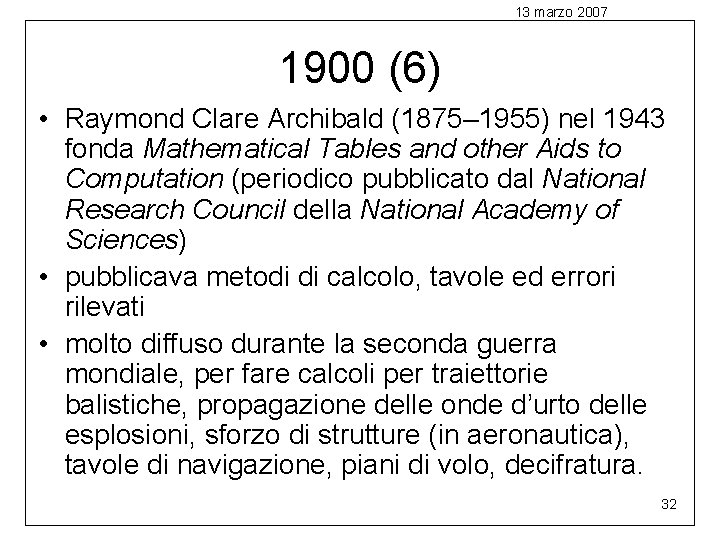 13 marzo 2007

1900 (6)

• Raymond Clare Archibald (1875–1955) nel 1943 fonda Mathematical Tables and other Aids to Computation (periodico pubblicato dal National Research Council della National Academy of Sciences)
• pubblicava metodi di calcolo, tavole ed errori rilevati
• molto diffuso durante la seconda guerra mondiale, per fare calcoli per traiettorie balistiche, propagazione delle onde d'urto delle esplosioni, sforzo di strutture (in aeronautica), tavole di navigazione, piani di volo, decifratura.

32